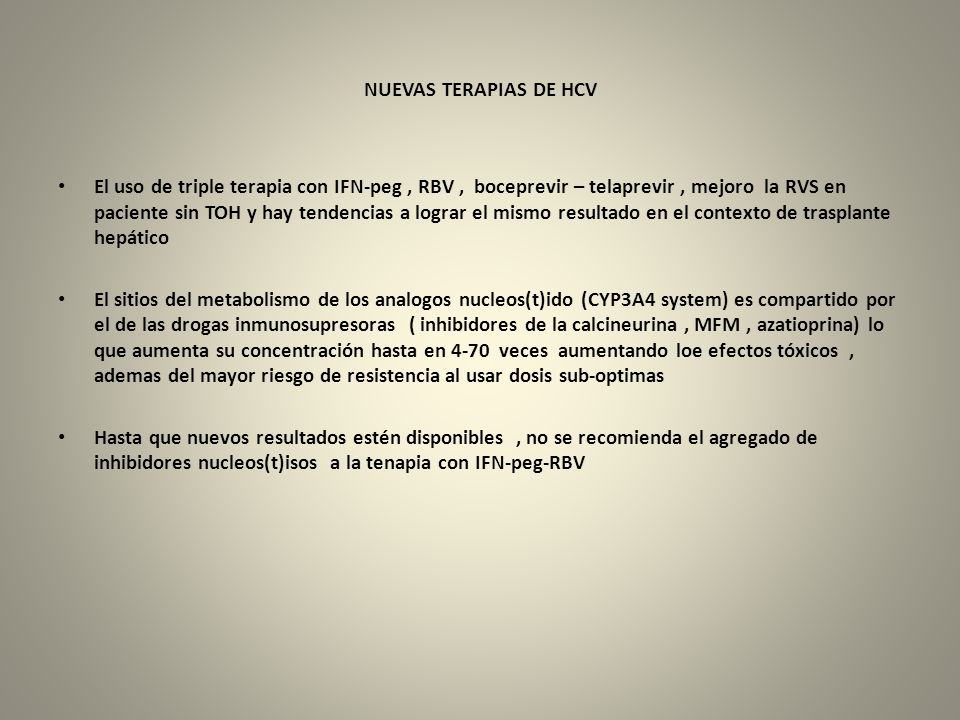 NUEVAS TERAPIAS DE HCV

• El uso de triple terapia con IFN-peg , RBV , boceprevir – telaprevir , mejoro la RVS en paciente sin TOH y hay tendencias a lograr el mismo resultado en el contexto de trasplante hepático

• El sitios del metabolismo de los analogos nucleos(t)ido (CYP3A4 system) es compartido por el de las drogas inmunosupresoras ( inhibidores de la calcineurina , MFM , azatioprina) lo que aumenta su concentración hasta en 4-70 veces aumentando loe efectos tóxicos , ademas del mayor riesgo de resistencia al usar dosis sub-optimas

• Hasta que nuevos resultados estén disponibles , no se recomienda el agregado de inhibidores nucleos(t)isos a la tenapia con IFN-peg-RBV